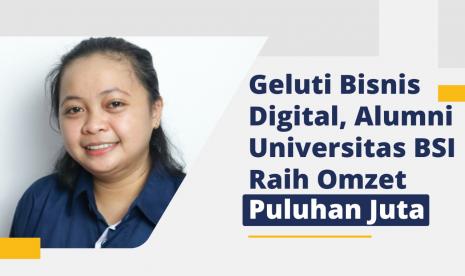 Geluti Bisnis Digital, Alumni Universitas BSI Raih Omzet Puluhan Juta